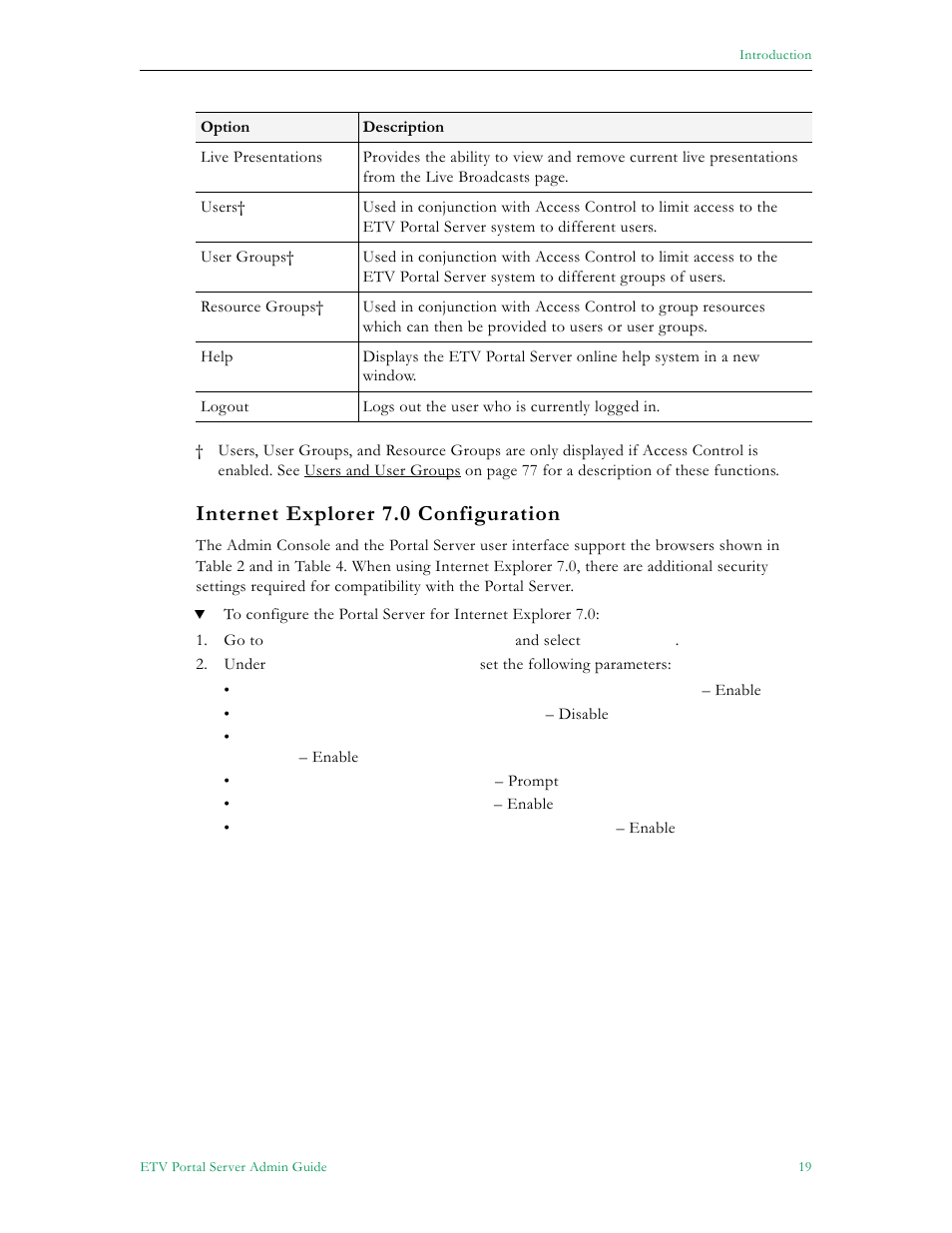 Introduction

| Option | Description |
|---|---|
| Live Presentations | Provides the ability to view and remove current live presentations from the Live Broadcasts page. |
| Users† | Used in conjunction with Access Control to limit access to the ETV Portal Server system to different users. |
| User Groups† | Used in conjunction with Access Control to limit access to the ETV Portal Server system to different groups of users. |
| Resource Groups† | Used in conjunction with Access Control to group resources which can then be provided to users or user groups. |
| Help | Displays the ETV Portal Server online help system in a new window. |
| Logout | Logs out the user who is currently logged in. |

† Users, User Groups, and Resource Groups are only displayed if Access Control is enabled. See Users and User Groups on page 77 for a description of these functions.

Internet Explorer 7.0 Configuration

The Admin Console and the Portal Server user interface support the browsers shown in Table 2 and in Table 4. When using Internet Explorer 7.0, there are additional security settings required for compatibility with the Portal Server.

▼ To configure the Portal Server for Internet Explorer 7.0:

1. Go to and select .

2. Under set the following parameters:

• – Enable

• – Disable

• – Enable

• – Prompt

• – Enable

• – Enable

ETV Portal Server Admin Guide 19